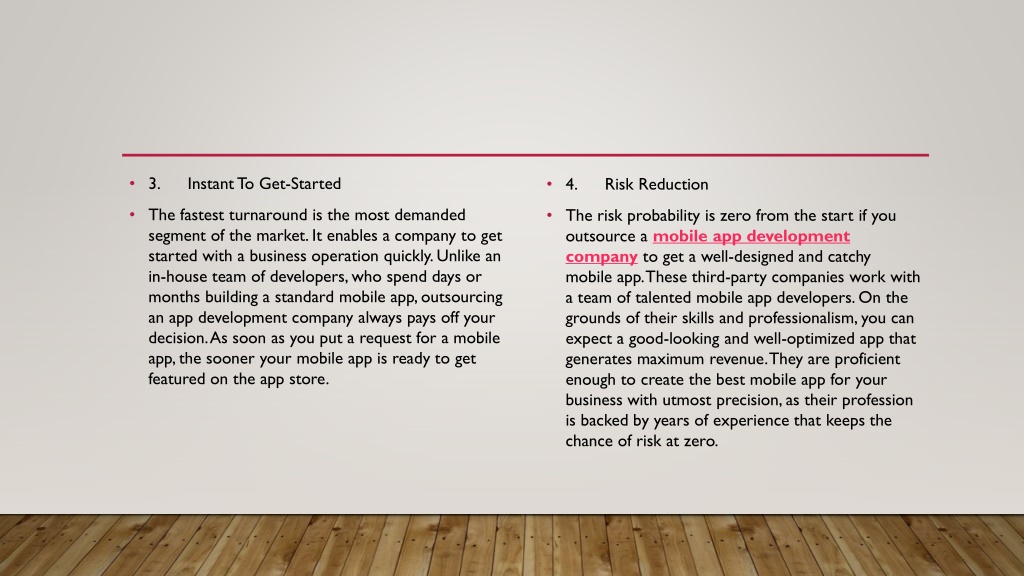 • 3. Instant To Get-Started

• The fastest turnaround is the most demanded segment of the market. It enables a company to get started with a business operation quickly. Unlike an in-house team of developers, who spend days or months building a standard mobile app, outsourcing an app development company always pays off your decision. As soon as you put a request for a mobile app, the sooner your mobile app is ready to get featured on the app store.

• 4. Risk Reduction

• The risk probability is zero from the start if you outsource a mobile app development company to get a well-designed and catchy mobile app. These third-party companies work with a team of talented mobile app developers. On the grounds of their skills and professionalism, you can expect a good-looking and well-optimized app that generates maximum revenue. They are proficient enough to create the best mobile app for your business with utmost precision, as their profession is backed by years of experience that keeps the chance of risk at zero.